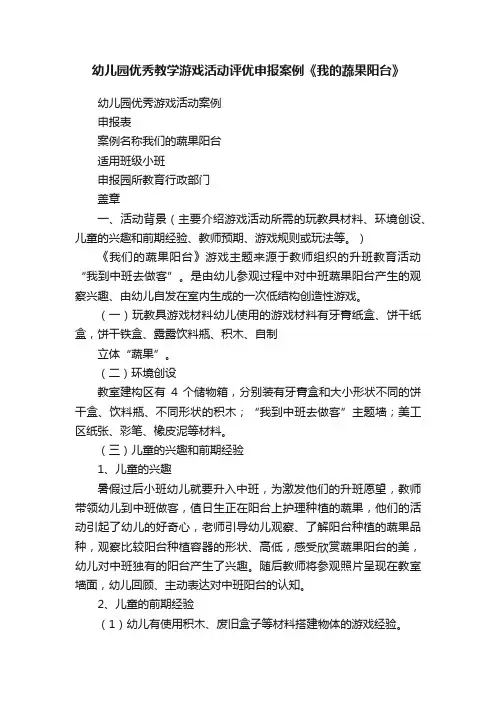 幼儿园优秀教学游戏活动评优申报案例《我的蔬果阳台》

幼儿园优秀游戏活动案例

申报表

案例名称我们的蔬果阳台

适用班级小班

申报园所教育行政部门

盖章

一、活动背景（主要介绍游戏活动所需的玩教具材料、环境创设、儿童的兴趣和前期经验、教师预期、游戏规则或玩法等。）

《我们的蔬果阳台》游戏主题来源于教师组织的升班教育活动“我到中班去做客”。是由幼儿参观过程中对中班蔬果阳台产生的观察兴趣、由幼儿自发在室内生成的一次低结构创造性游戏。

（一）玩教具游戏材料幼儿使用的游戏材料有牙膏纸盒、饼干纸盒，饼干铁盒、露露饮料瓶、积木、自制

立体“蔬果”。

（二）环境创设

教室建构区有 4 个储物箱，分别装有牙膏盒和大小形状不同的饼干盒、饮料瓶、不同形状的积木；“我到中班去做客”主题墙；美工区纸张、彩笔、橡皮泥等材料。

（三）儿童的兴趣和前期经验

1、儿童的兴趣

暑假过后小班幼儿就要升入中班，为激发他们的升班愿望，教师带领幼儿到中班做客，值日生正在阳台上护理种植的蔬果，他们的活动引起了幼儿的好奇心，老师引导幼儿观察、了解阳台种植的蔬果品种，观察比较阳台种植容器的形状、高低，感受欣赏蔬果阳台的美，幼儿对中班独有的阳台产生了兴趣。随后教师将参观照片呈现在教室墙面，幼儿回顾、主动表达对中班阳台的认知。

2、儿童的前期经验

（1）幼儿有使用积木、废旧盒子等材料搭建物体的游戏经验。